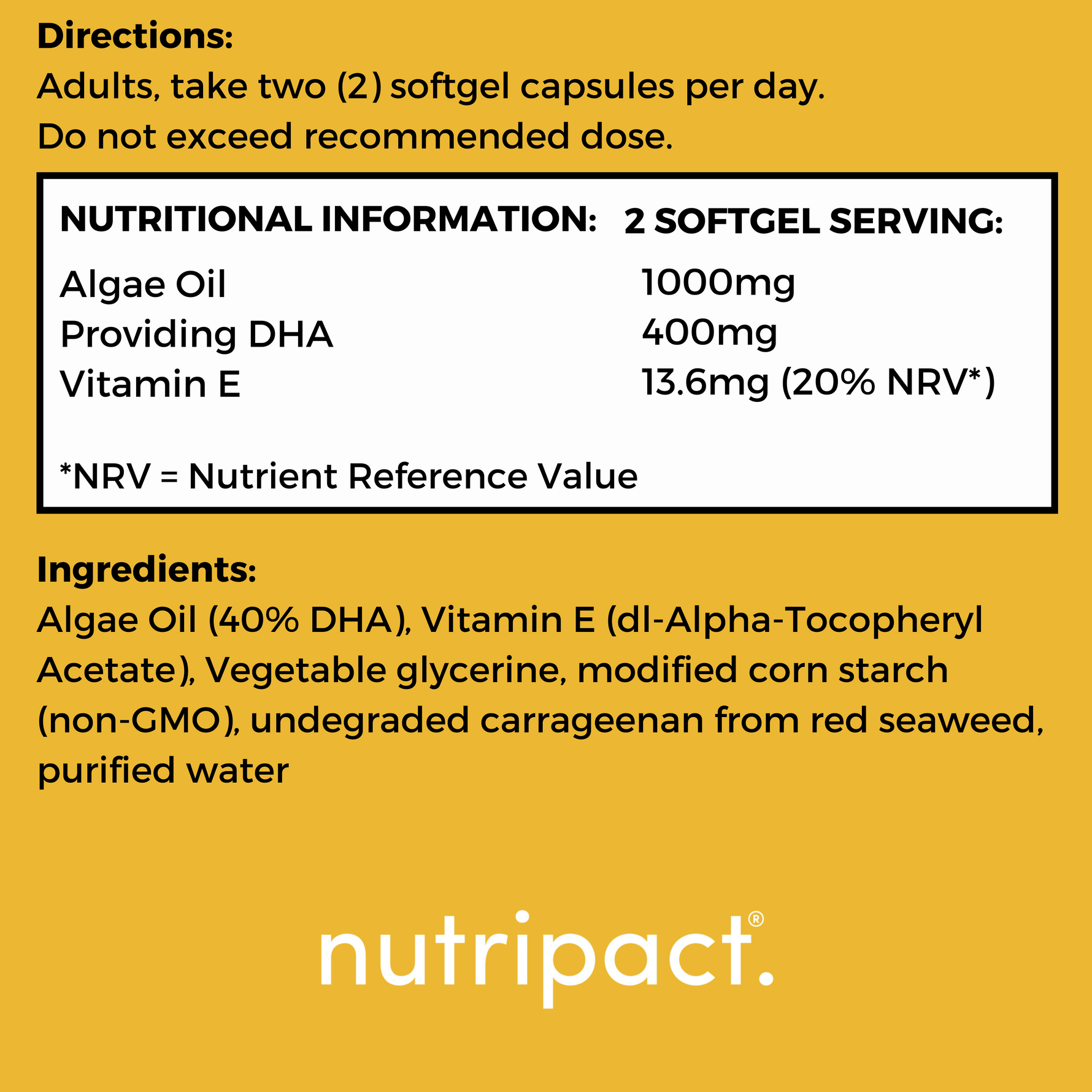 Directions:
Adults, take two (2) softgel capsules per day.
Do not exceed recommended dose.

| NUTRITIONAL INFORMATION: | 2 SOFTGEL SERVING: |
|---|---|
| Algae Oil | 1000mg |
| Providing DHA | 400mg |
| Vitamin E | 13.6mg (20% NRV*) |

*NRV = Nutrient Reference Value

Ingredients:
Algae Oil (40% DHA), Vitamin E (dl-Alpha-Tocopheryl Acetate), Vegetable glycerine, modified corn starch (non-GMO), undegraded carrageenan from red seaweed, purified water

nutripact.®